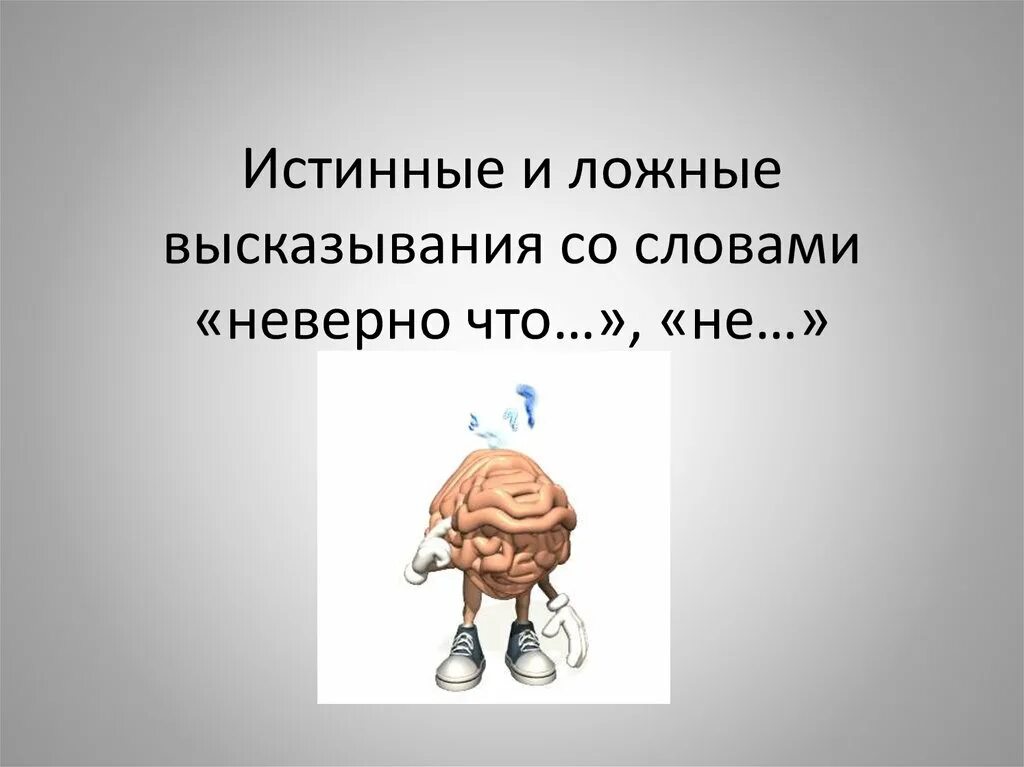 Истинные и ложные высказывания со словами «неверно что…», «не…»